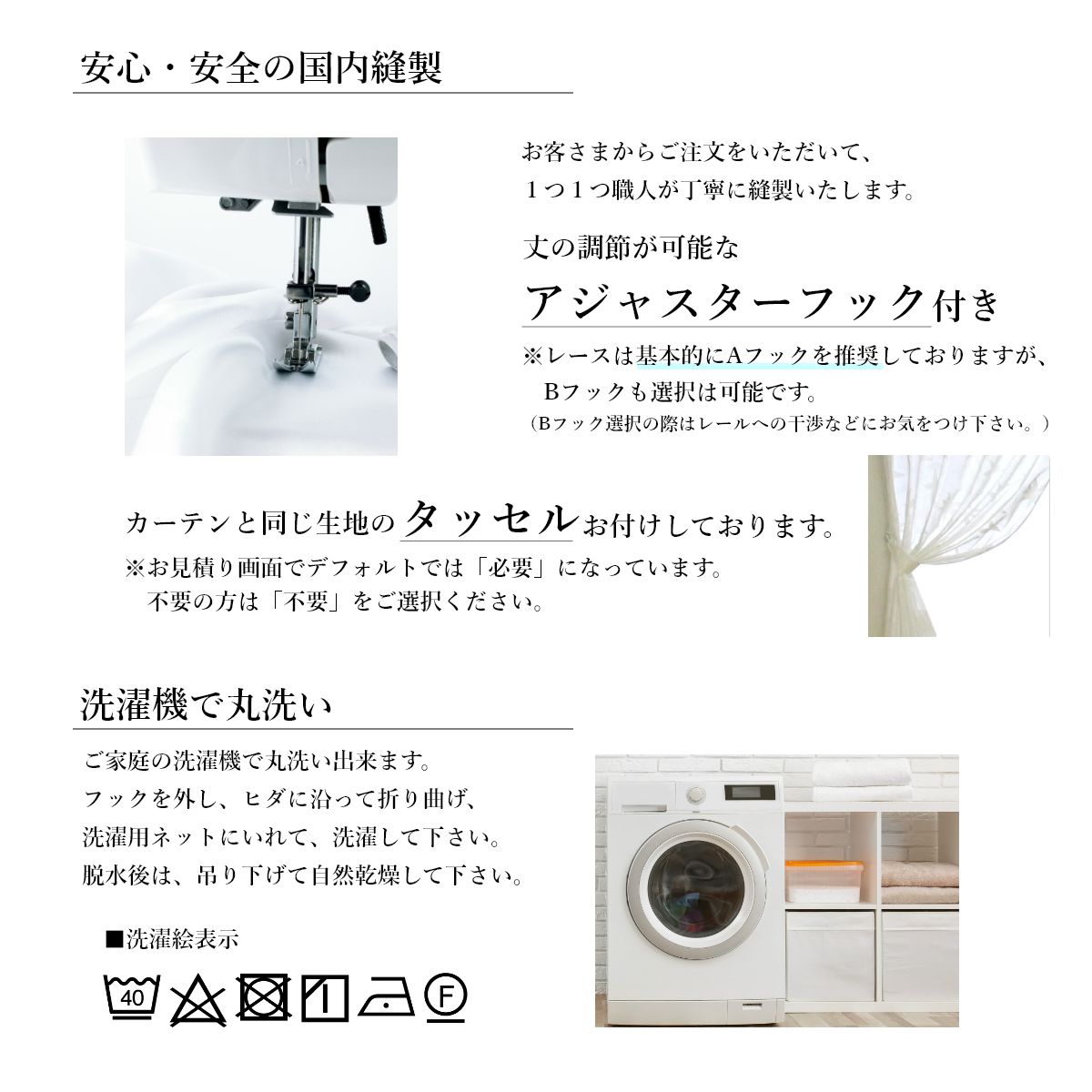 安心・安全の国内縫製

お客さまからご注文をいただいて、
1つ1つ職人が丁寧に縫製いたします。

丈の調節が可能な
アジャスターフック付き

※レースは基本的にAフックを推奨しておりますが、
Bフックも選択は可能です。
(Bフック選択の際はレールへの干渉などにお気をつけ下さい。)

カーテンと同じ生地のタッセルお付けしております。
※お見積り画面でデフォルトでは「必要」になっています。
不要の方は「不要」をご選択ください。

洗濯機で丸洗い

ご家庭の洗濯機で丸洗い出来ます。
フックを外し、ヒダに沿って折り曲げ、
洗濯用ネットにいれて、洗濯して下さい。
脱水後は、吊り下げて自然乾燥して下さい。

■洗濯絵表示

40 F